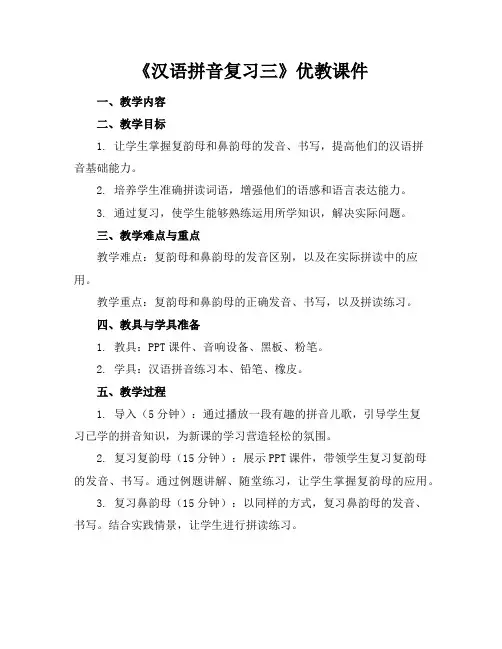 《汉语拼音复习三》优教课件

一、教学内容

二、教学目标

1. 让学生掌握复韵母和鼻韵母的发音、书写，提高他们的汉语拼音基础能力。

2. 培养学生准确拼读词语，增强他们的语感和语言表达能力。

3. 通过复习，使学生能够熟练运用所学知识，解决实际问题。

三、教学难点与重点

教学难点：复韵母和鼻韵母的发音区别，以及在实际拼读中的应用。

教学重点：复韵母和鼻韵母的正确发音、书写，以及拼读练习。

四、教具与学具准备

1. 教具：PPT课件、音响设备、黑板、粉笔。

2. 学具：汉语拼音练习本、铅笔、橡皮。

五、教学过程

1. 导入（5分钟）：通过播放一段有趣的拼音儿歌，引导学生复习已学的拼音知识，为新课的学习营造轻松的氛围。

2. 复习复韵母（15分钟）：展示PPT课件，带领学生复习复韵母的发音、书写。通过例题讲解、随堂练习，让学生掌握复韵母的应用。

3. 复习鼻韵母（15分钟）：以同样的方式，复习鼻韵母的发音、书写。结合实践情景，让学生进行拼读练习。